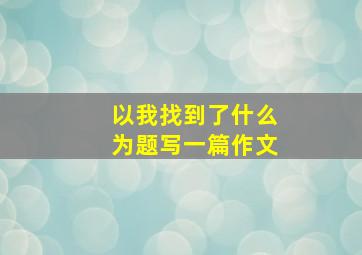 以我找到了什么
为题写一篇作文